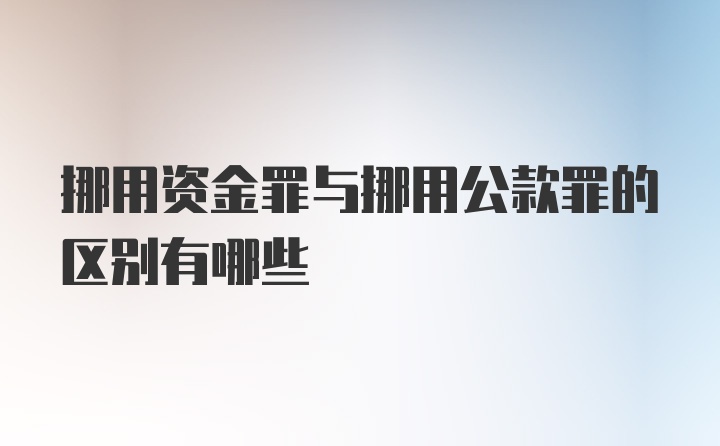 挪用资金罪与挪用公款罪的区别有哪些